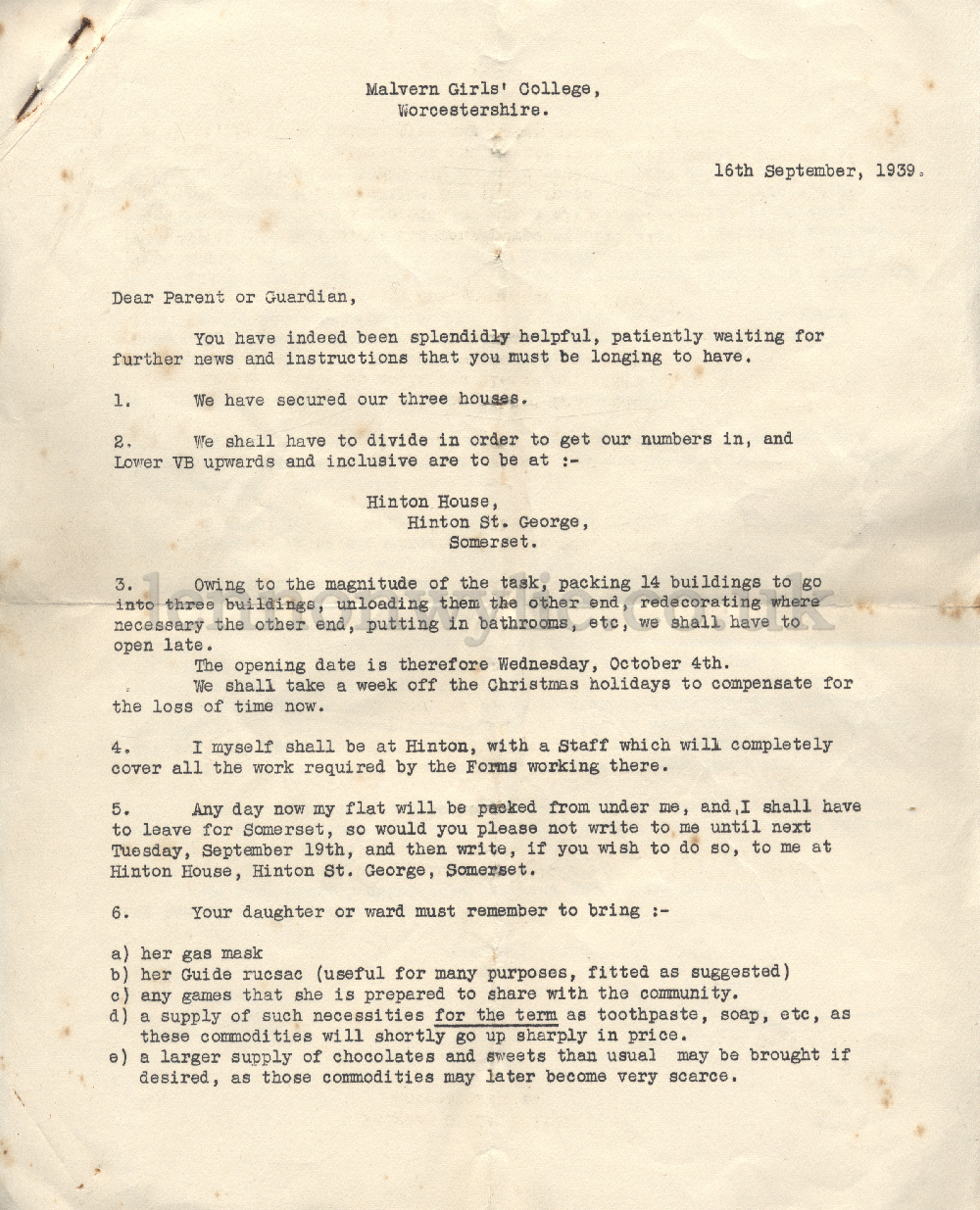 Malvern Girls' College,
Worcestershire.

16th September, 1939.

Dear Parent or Guardian,

You have indeed been splendidly helpful, patiently waiting for further news and instructions that you must be longing to have.

1. We have secured our three houses.

2. We shall have to divide in order to get our numbers in, and Lower VB upwards and inclusive are to be at :-

Hinton House,
Hinton St. George,
Somerset.

3. Owing to the magnitude of the task, packing 14 buildings to go into three buildings, unloading them the other end, redecorating where necessary the other end, putting in bathrooms, etc, we shall have to open late.
The opening date is therefore Wednesday, October 4th.
We shall take a week off the Christmas holidays to compensate for the loss of time now.

4. I myself shall be at Hinton, with a Staff which will completely cover all the work required by the Forms working there.

5. Any day now my flat will be packed from under me, and I shall have to leave for Somerset, so would you please not write to me until next Tuesday, September 19th, and then write, if you wish to do so, to me at Hinton House, Hinton St. George, Somerset.

6. Your daughter or ward must remember to bring :-

a) her gas mask
b) her Guide rucsac (useful for many purposes, fitted as suggested)
c) any games that she is prepared to share with the community.
d) a supply of such necessities for the term as toothpaste, soap, etc, as these commodities will shortly go up sharply in price.
e) a larger supply of chocolates and sweets than usual may be brought if desired, as those commodities may later become very scarce.